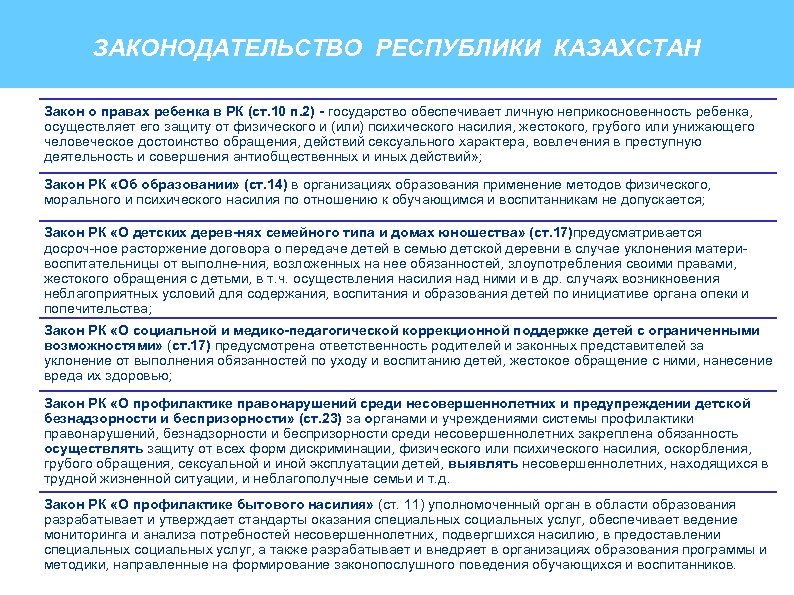 ЗАКОНОДАТЕЛЬСТВО РЕСПУБЛИКИ КАЗАХСТАН

Закон о правах ребенка в РК (ст.10 п.2) - государство обеспечивает личную неприкосновенность ребенка, осуществляет его защиту от физического и (или) психического насилия, жестокого, грубого или унижающего человеческое достоинство обращения, действий сексуального характера, вовлечения в преступную деятельность и совершения антиобщественных и иных действий»;

Закон РК «Об образовании» (ст.14) в организациях образования применение методов физического, морального и психического насилия по отношению к обучающимся и воспитанникам не допускается;

Закон РК «О детских дерев-нях семейного типа и домах юношества» (ст.17)предусматривается досроч-ное расторжение договора о передаче детей в семью детской деревни в случае уклонения матери-воспитательницы от выполне-ния, возложенных на нее обязанностей, злоупотребления своими правами, жестокого обращения с детьми, в т.ч. осуществления насилия над ними и в др. случаях возникновения неблагоприятных условий для содержания, воспитания и образования детей по инициативе органа опеки и попечительства;

Закон РК «О социальной и медико-педагогической коррекционной поддержке детей с ограниченными возможностями» (ст.17) предусмотрена ответственность родителей и законных представителей за уклонение от выполнения обязанностей по уходу и воспитанию детей, жестокое обращение с ними, нанесение вреда их здоровью;

Закон РК «О профилактике правонарушений среди несовершеннолетних и предупреждении детской безнадзорности и беспризорности» (ст.23) за органами и учреждениями системы профилактики правонарушений, безнадзорности и беспризорности среди несовершеннолетних закреплена обязанность осуществлять защиту от всех форм дискриминации, физического или психического насилия, оскорбления, грубого обращения, сексуальной и иной эксплуатации детей, выявлять несовершеннолетних, находящихся в трудной жизненной ситуации, и неблагополучные семьи и т.д.

Закон РК «О профилактике бытового насилия» (ст. 11) уполномоченный орган в области образования разрабатывает и утверждает стандарты оказания специальных социальных услуг, обеспечивает ведение мониторинга и анализа потребностей несовершеннолетних, подвергшихся насилию, в предоставлении специальных социальных услуг, а также разрабатывает и внедряет в организациях образования программы и методики, направленные на формирование законопослушного поведения обучающихся и воспитанников.